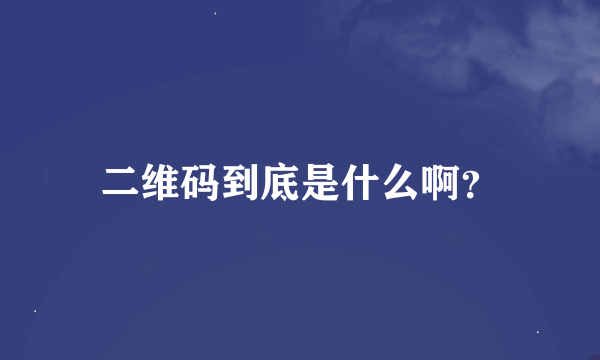 二维码到底是什么啊?